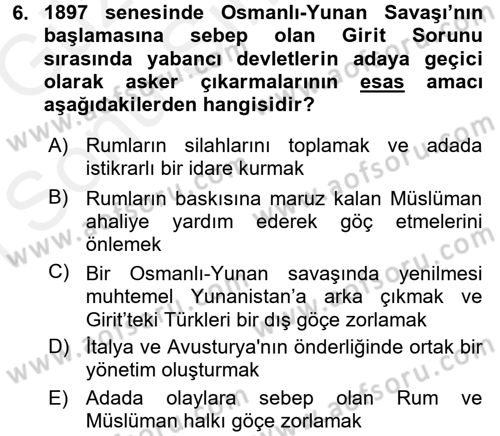 6. 1897 senesinde Osmanlı-Yunan Savaşı'nın başlamasına sebep olan Girit Sorunu sırasında yabancı devletlerin adaya geçici olarak asker çıkarmalarının esas amacı aşağıdakilerden hangisidir?

A) Rumların silahlarını toplamak ve adada istikrarlı bir idare kurmak

B) Rumların baskısına maruz kalan Müslüman ahaliye yardım ederek göç etmelerini önlemek

C) Bir Osmanlı-Yunan savaşında yenilmesi muhtemel Yunanistan'a arka çıkmak ve Girit'teki Türkleri bir dış göçe zorlamak

D) İtalya ve Avusturya'nın önderliğinde ortak bir yönetim oluşturmak

E) Adada olaylara sebep olan Rum ve Müslüman halkı göçe zorlamak

www.aofsoru.com